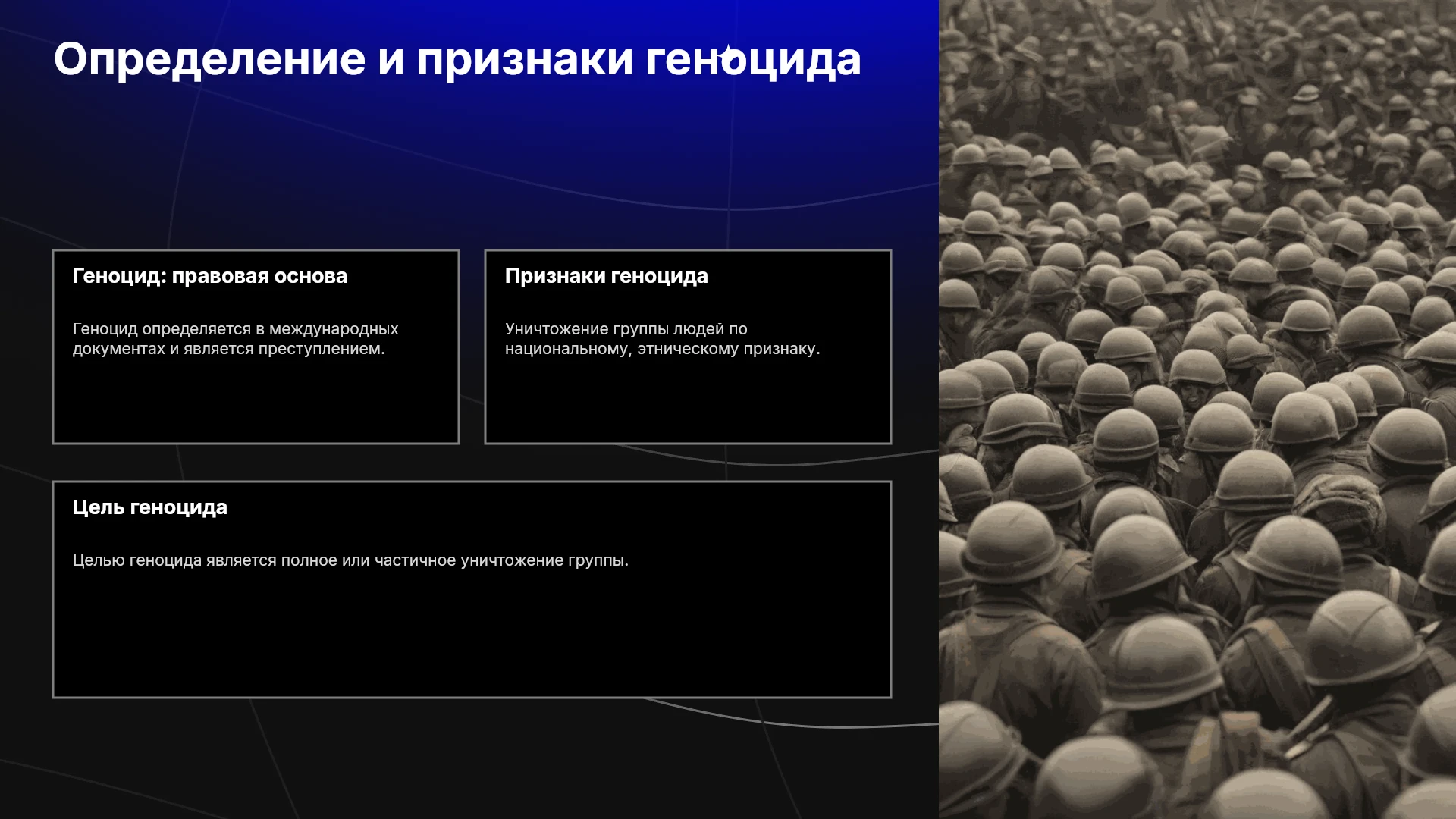 Определение и признаки геноцида

Геноцид: правовая основа

Геноцид определяется в международных документах и является преступлением.

Признаки геноцида

Уничтожение группы людей по национальному, этническому признаку.

Цель геноцида

Целью геноцида является полное или частичное уничтожение группы.